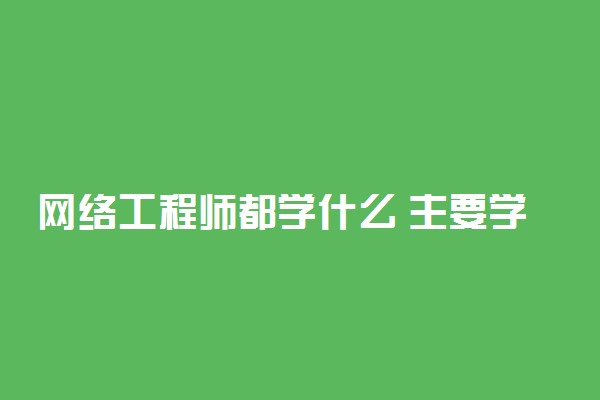 网络工程师都学什么 主要学